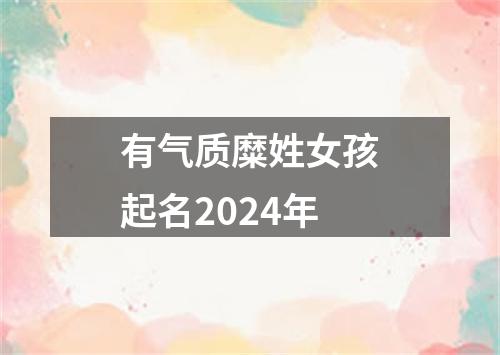 有气质糜姓女孩起名2024年